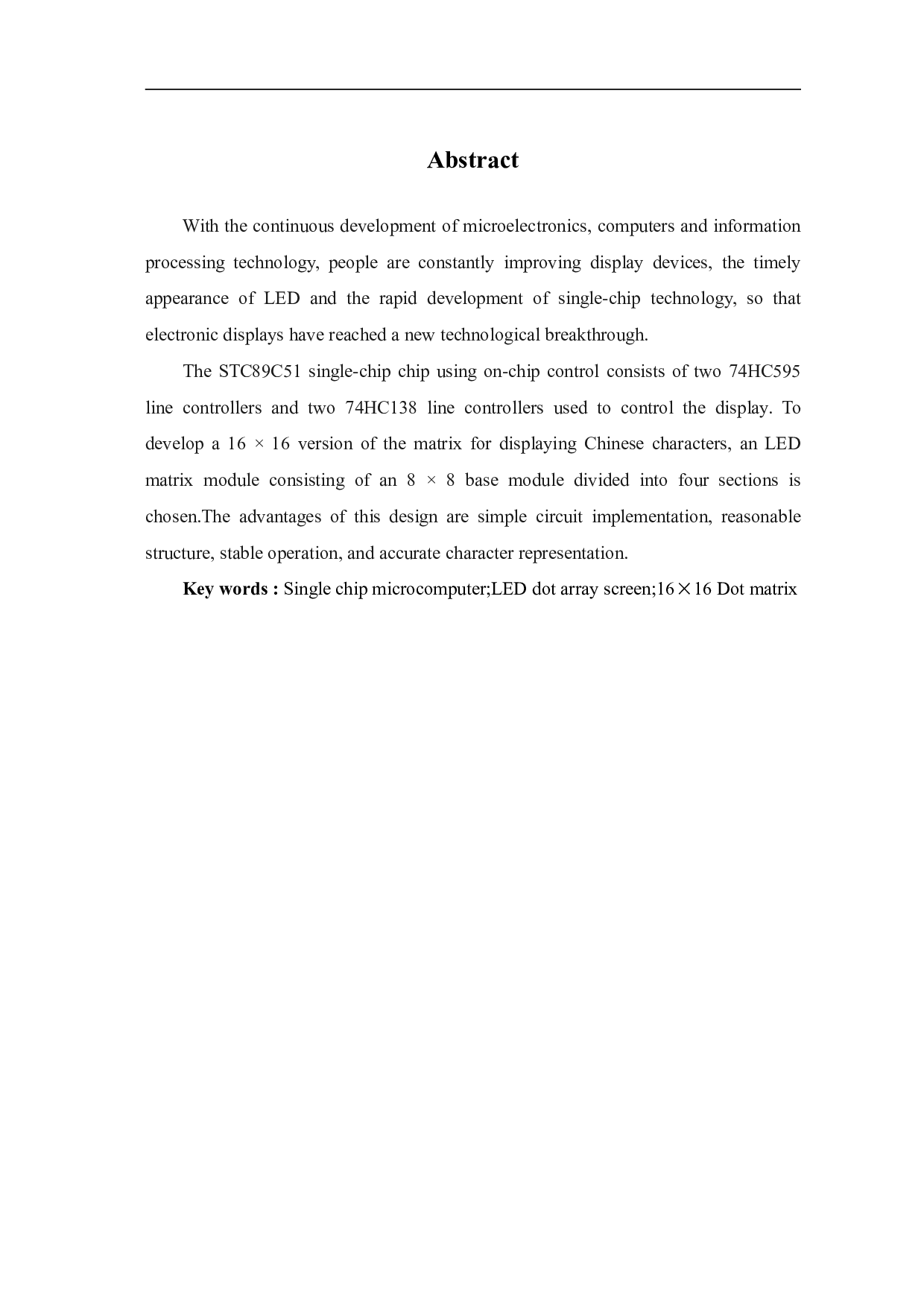 Abstract

With the continuous development of microelectronics, computers and information processing technology, people are constantly improving display devices, the timely appearance of LED and the rapid development of single-chip technology, so that electronic displays have reached a new technological breakthrough.

The STC89C51 single-chip chip using on-chip control consists of two 74HC595 line controllers and two 74HC138 line controllers used to control the display. To develop a 16 × 16 version of the matrix for displaying Chinese characters, an LED matrix module consisting of an 8 × 8 base module divided into four sections is chosen.The advantages of this design are simple circuit implementation, reasonable structure, stable operation, and accurate character representation.

Key words : Single chip microcomputer;LED dot array screen;16×16 Dot matrix